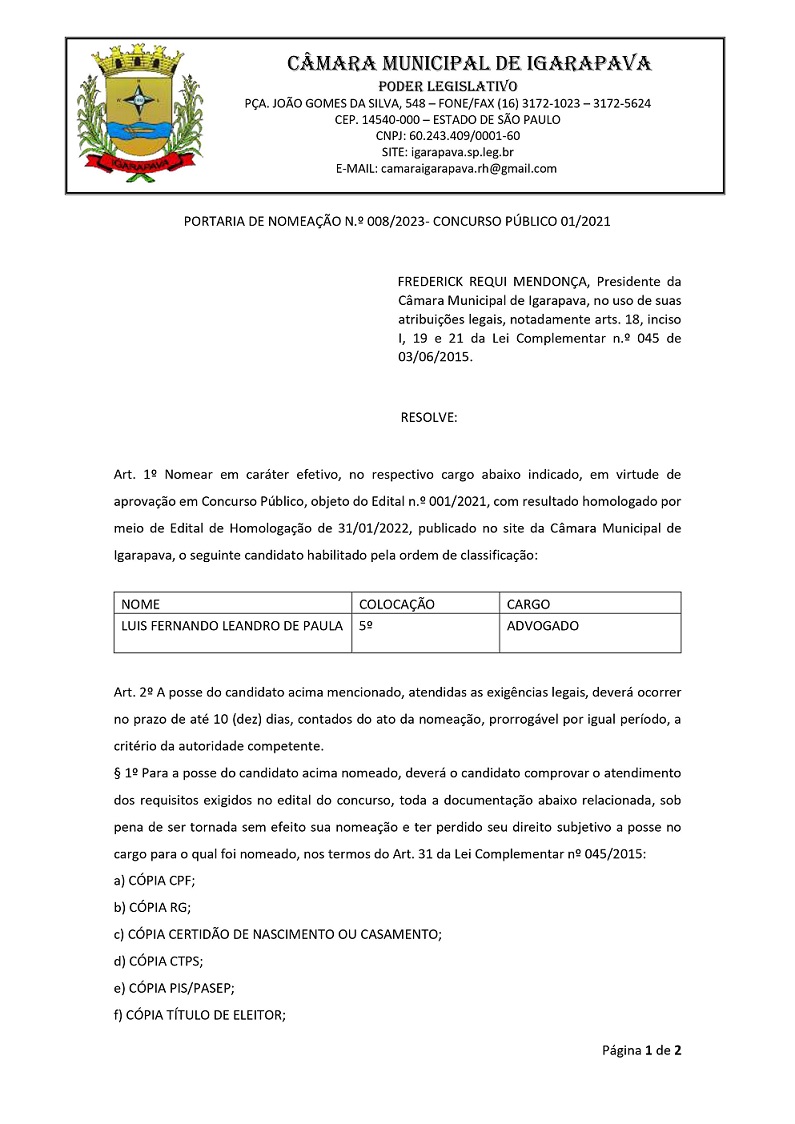 IGARAPAVA

CÂMARA MUNICIPAL DE IGARAPAVA
PODER LEGISLATIVO
PÇA. JOÃO GOMES DA SILVA, 548 – FONE/FAX (16) 3172-1023 – 3172-5624
CEP. 14540-000 – ESTADO DE SÃO PAULO
CNPJ: 60.243.409/0001-60
SITE: igarapava.sp.leg.br
E-MAIL: camaraigarapava.rh@gmail.com

PORTARIA DE NOMEAÇÃO N.º 008/2023- CONCURSO PÚBLICO 01/2021

FREDERICK REQUI MENDONÇA, Presidente da Câmara Municipal de Igarapava, no uso de suas atribuições legais, notadamente arts. 18, inciso I, 19 e 21 da Lei Complementar n.º 045 de 03/06/2015.

RESOLVE:

Art. 1º Nomear em caráter efetivo, no respectivo cargo abaixo indicado, em virtude de aprovação em Concurso Público, objeto do Edital n.º 001/2021, com resultado homologado por meio de Edital de Homologação de 31/01/2022, publicado no site da Câmara Municipal de Igarapava, o seguinte candidato habilitado pela ordem de classificação:

| NOME | COLOCAÇÃO | CARGO |
|---|---|---|
| LUIS FERNANDO LEANDRO DE PAULA | 5º | ADVOGADO |

Art. 2º A posse do candidato acima mencionado, atendidas as exigências legais, deverá ocorrer no prazo de até 10 (dez) dias, contados do ato da nomeação, prorrogável por igual período, a critério da autoridade competente.
§ 1º Para a posse do candidato acima nomeado, deverá o candidato comprovar o atendimento dos requisitos exigidos no edital do concurso, toda a documentação abaixo relacionada, sob pena de ser tornada sem efeito sua nomeação e ter perdido seu direito subjetivo a posse no cargo para o qual foi nomeado, nos termos do Art. 31 da Lei Complementar nº 045/2015:
a) CÓPIA CPF;
b) CÓPIA RG;
c) CÓPIA CERTIDÃO DE NASCIMENTO OU CASAMENTO;
d) CÓPIA CTPS;
e) CÓPIA PIS/PASEP;
f) CÓPIA TÍTULO DE ELEITOR;

Página 1 de 2